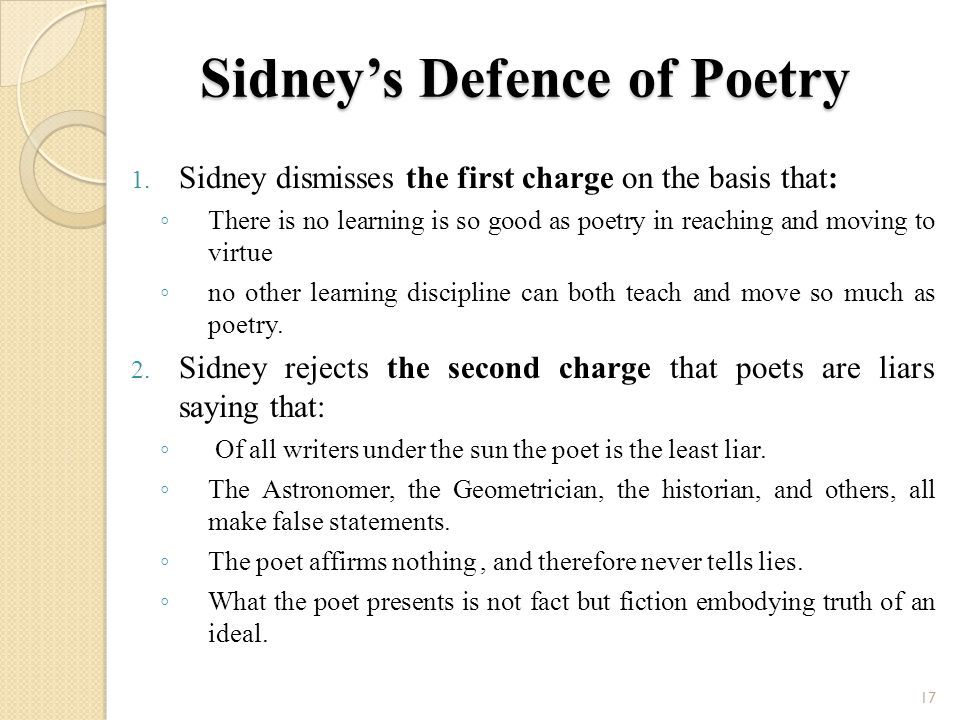 Sidney's Defence of Poetry

1. Sidney dismisses the first charge on the basis that:

◦ There is no learning is so good as poetry in reaching and moving to virtue

◦ no other learning discipline can both teach and move so much as poetry.

2. Sidney rejects the second charge that poets are liars saying that:

◦ Of all writers under the sun the poet is the least liar.

◦ The Astronomer, the Geometrician, the historian, and others, all make false statements.

◦ The poet affirms nothing , and therefore never tells lies.

◦ What the poet presents is not fact but fiction embodying truth of an ideal.

17